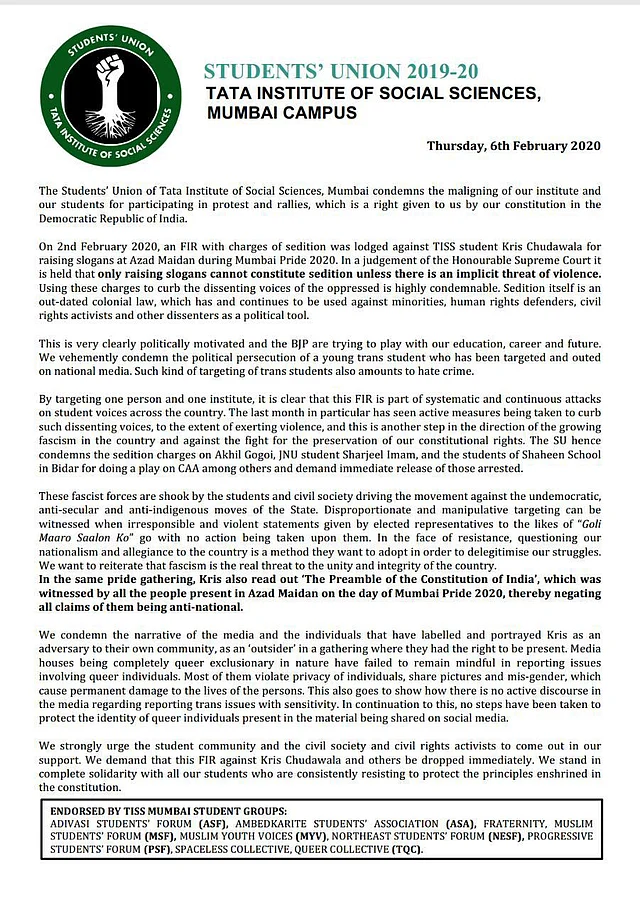 STUDENTS' UNION
TATA INSTITUTE OF SOCIAL SCIENCES

STUDENTS' UNION 2019-20
TATA INSTITUTE OF SOCIAL SCIENCES, MUMBAI CAMPUS

Thursday, 6th February 2020

The Students' Union of Tata Institute of Social Sciences, Mumbai condemns the maligning of our institute and our students for participating in protest and rallies, which is a right given to us by our constitution in the Democratic Republic of India.

On 2nd February 2020, an FIR with charges of sedition was lodged against TISS student Kris Chudawala for raising slogans at Azad Maidan during Mumbai Pride 2020. In a judgement of the Honourable Supreme Court it is held that only raising slogans cannot constitute sedition unless there is an implicit threat of violence. Using these charges to curb the dissenting voices of the oppressed is highly condemnable. Sedition itself is an out-dated colonial law, which has and continues to be used against minorities, human rights defenders, civil rights activists and other dissenters as a political tool.

This is very clearly politically motivated and the BJP are trying to play with our education, career and future. We vehemently condemn the political persecution of a young trans student who has been targeted and outed on national media. Such kind of targeting of trans students also amounts to hate crime.

By targeting one person and one institute, it is clear that this FIR is part of systematic and continuous attacks on student voices across the country. The last month in particular has seen active measures being taken to curb such dissenting voices, to the extent of exerting violence, and this is another step in the direction of the growing fascism in the country and against the fight for the preservation of our constitutional rights. The SU hence condemns the sedition charges on Akhil Gogoi, JNU student Sharjeel Imam, and the students of Shaheen School in Bidar for doing a play on CAA among others and demand immediate release of those arrested.

These fascist forces are shook by the students and civil society driving the movement against the undemocratic, anti-secular and anti-indigenous moves of the State. Disproportionate and manipulative targeting can be witnessed when irresponsible and violent statements given by elected representatives to the likes of "Goli Maaro Saalon Ko" go with no action being taken upon them. In the face of resistance, questioning our nationalism and allegiance to the country is a method they want to adopt in order to delegitimise our struggles. We want to reiterate that fascism is the real threat to the unity and integrity of the country.
In the same pride gathering, Kris also read out 'The Preamble of the Constitution of India', which was witnessed by all the people present in Azad Maidan on the day of Mumbai Pride 2020, thereby negating all claims of them being anti-national.

We condemn the narrative of the media and the individuals that have labelled and portrayed Kris as an adversary to their own community, as an 'outsider' in a gathering where they had the right to be present. Media houses being completely queer exclusionary in nature have failed to remain mindful in reporting issues involving queer individuals. Most of them violate privacy of individuals, share pictures and mis-gender, which cause permanent damage to the lives of the persons. This also goes to show how there is no active discourse in the media regarding reporting trans issues with sensitivity. In continuation to this, no steps have been taken to protect the identity of queer individuals present in the material being shared on social media.

We strongly urge the student community and the civil society and civil rights activists to come out in our support. We demand that this FIR against Kris Chudawala and others be dropped immediately. We stand in complete solidarity with all our students who are consistently resisting to protect the principles enshrined in the constitution.

ENDORSED BY TISS MUMBAI STUDENT GROUPS:
ADIVASI STUDENTS' FORUM (ASF), AMBEDKARITE STUDENTS' ASSOCIATION (ASA), FRATERNITY, MUSLIM STUDENTS' FORUM (MSF), MUSLIM YOUTH VOICES (MYV), NORTHEAST STUDENTS' FORUM (NESF), PROGRESSIVE STUDENTS' FORUM (PSF), SPACELESS COLLECTIVE, QUEER COLLECTIVE (TQC).